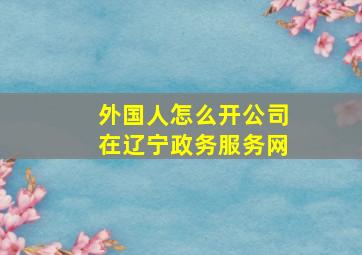 外国人怎么开公司
在辽宁政务服务网